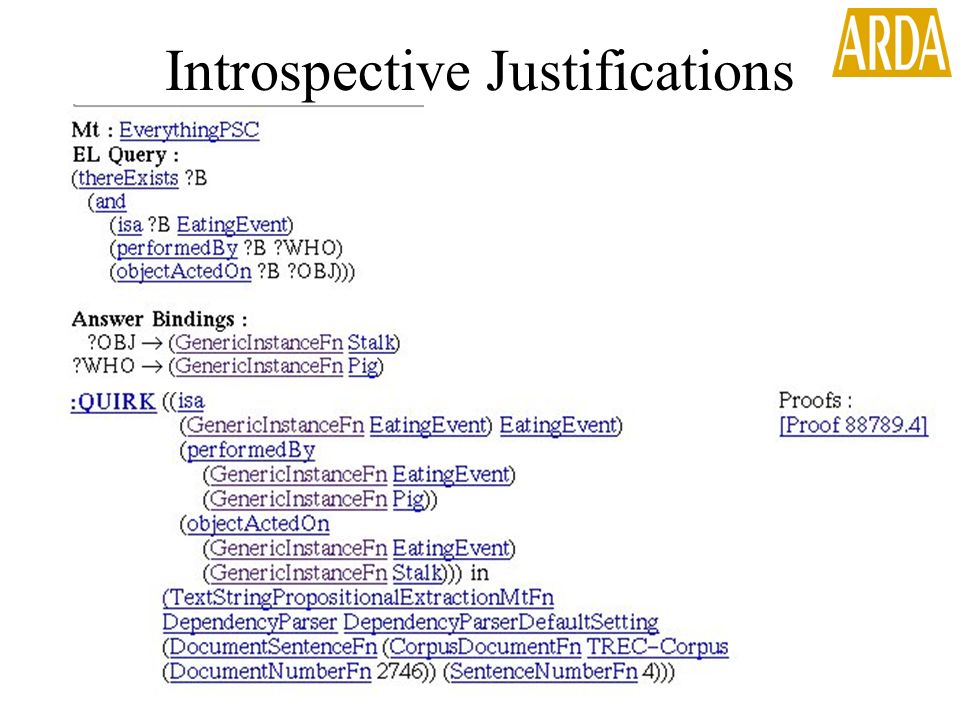 ARDA

Introspective Justifications

Mt : EverythingPSC
EL Query :
(thereExists ?B
(and
(isa ?B EatingEvent)
(performedBy ?B ?WHO)
(objectActedOn ?B ?OBJ)))

Answer Bindings :
?OBJ → (GenericInstanceFn Stalk)
?WHO → (GenericInstanceFn Pig)

:QUIRK ((isa
(GenericInstanceFn EatingEvent) EatingEvent)
(performedBy
(GenericInstanceFn EatingEvent)
(GenericInstanceFn Pig))
(objectActedOn
(GenericInstanceFn EatingEvent)
(GenericInstanceFn Stalk))) in
(TextStringPropositionalExtractionMtFn
DependencyParser DependencyParserDefaultSetting
(DocumentSentenceFn (CorpusDocumentFn TREC-Corpus
(DocumentNumberFn 2746)) (SentenceNumberFn 4)))

Proofs :
[Proof 88789.4]